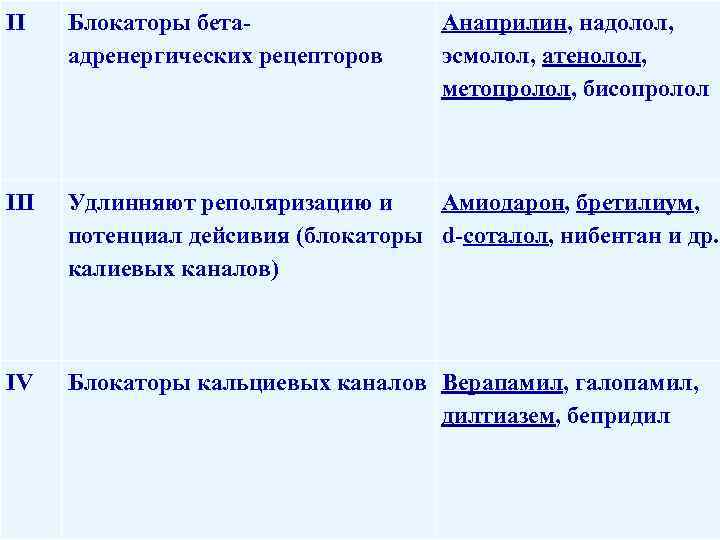 | II | Блокаторы бета-адренергических рецепторов | Анаприлин, надолол, эсмолол, атенолол, метопролол, бисопролол |
|---|---|---|
| III | Удлинняют реполяризацию и потенциал дейсивия (блокаторы калиевых каналов) | Амиодарон, бретилиум, d-соталол, нибентан и др. |
| IV | Блокаторы кальциевых каналов | Верапамил, галопамил, дилтиазем, бепридил |